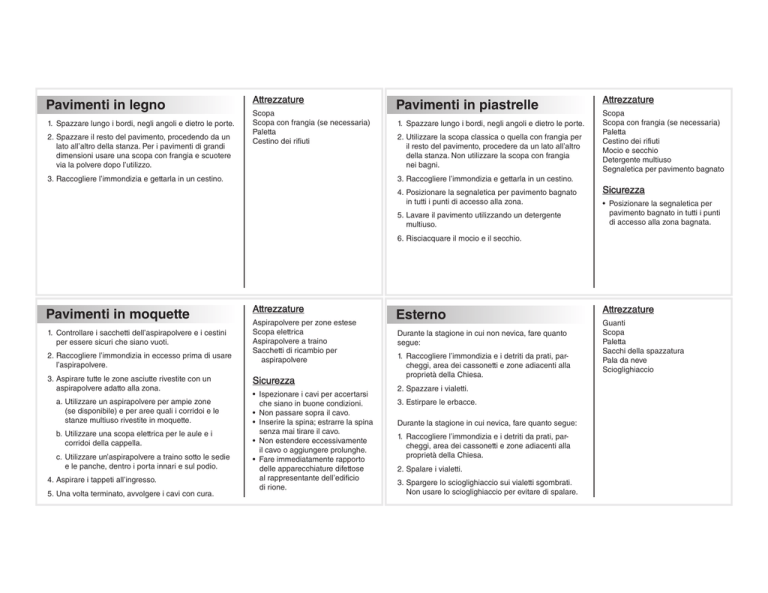 Pavimenti in legno

1. Spazzare lungo i bordi, negli angoli e dietro le porte.
2. Spazzare il resto del pavimento, procedendo da un lato all'altro della stanza. Per i pavimenti di grandi dimensioni usare una scopa con frangia e scuotere via la polvere dopo l'utilizzo.
3. Raccogliere l'immondizia e gettarla in un cestino.

Attrezzature
Scopa
Scopa con frangia (se necessaria)
Paletta
Cestino dei rifiuti

Pavimenti in piastrelle

1. Spazzare lungo i bordi, negli angoli e dietro le porte.
2. Utilizzare la scopa classica o quella con frangia per il resto del pavimento, procedere da un lato all'altro della stanza. Non utilizzare la scopa con frangia nei bagni.
3. Raccogliere l'immondizia e gettarla in un cestino.
4. Posizionare la segnaletica per pavimento bagnato in tutti i punti di accesso alla zona.
5. Lavare il pavimento utilizzando un detergente multiuso.
6. Risciacquare il mocio e il secchio.

Attrezzature
Scopa
Scopa con frangia (se necessaria)
Paletta
Cestino dei rifiuti
Mocio e secchio
Detergente multiuso
Segnaletica per pavimento bagnato

Sicurezza
• Posizionare la segnaletica per pavimento bagnato in tutti i punti di accesso alla zona bagnata.

Pavimenti in moquette

1. Controllare i sacchetti dell'aspirapolvere e i cestini per essere sicuri che siano vuoti.
2. Raccogliere l'immondizia in eccesso prima di usare l'aspirapolvere.
3. Aspirare tutte le zone asciutte rivestite con un aspirapolvere adatto alla zona.
a. Utilizzare un aspirapolvere per ampie zone (se disponibile) e per aree quali i corridoi e le stanze multiuso rivestite in moquette.
b. Utilizzare una scopa elettrica per le aule e i corridoi della cappella.
c. Utilizzare un'aspirapolvere a traino sotto le sedie e le panche, dentro i porta innari e sul podio.
4. Aspirare i tappeti all'ingresso.
5. Una volta terminato, avvolgere i cavi con cura.

Attrezzature
Aspirapolvere per zone estese
Scopa elettrica
Aspirapolvere a traino
Sacchetti di ricambio per aspirapolvere

Sicurezza
• Ispezionare i cavi per accertarsi che siano in buone condizioni.
• Non passare sopra il cavo.
• Inserire la spina; estrarre la spina senza mai tirare il cavo.
• Non estendere eccessivamente il cavo o aggiungere prolunghe.
• Fare immediatamente rapporto delle apparecchiature difettose al rappresentante dell'edificio di rione.

Esterno

Durante la stagione in cui non nevica, fare quanto segue:
1. Raccogliere l'immondizia e i detriti da prati, parcheggi, area dei cassonetti e zone adiacenti alla proprietà della Chiesa.
2. Spazzare i vialetti.
3. Estirpare le erbacce.

Durante la stagione in cui nevica, fare quanto segue:
1. Raccogliere l'immondizia e i detriti da prati, parcheggi, area dei cassonetti e zone adiacenti alla proprietà della Chiesa.
2. Spalare i vialetti.
3. Spargere lo scioglighiaccio sui vialetti sgombrati. Non usare lo scioglighiaccio per evitare di spalare.

Attrezzature
Guanti
Scopa
Paletta
Sacchi della spazzatura
Pala da neve
Scioglighiaccio